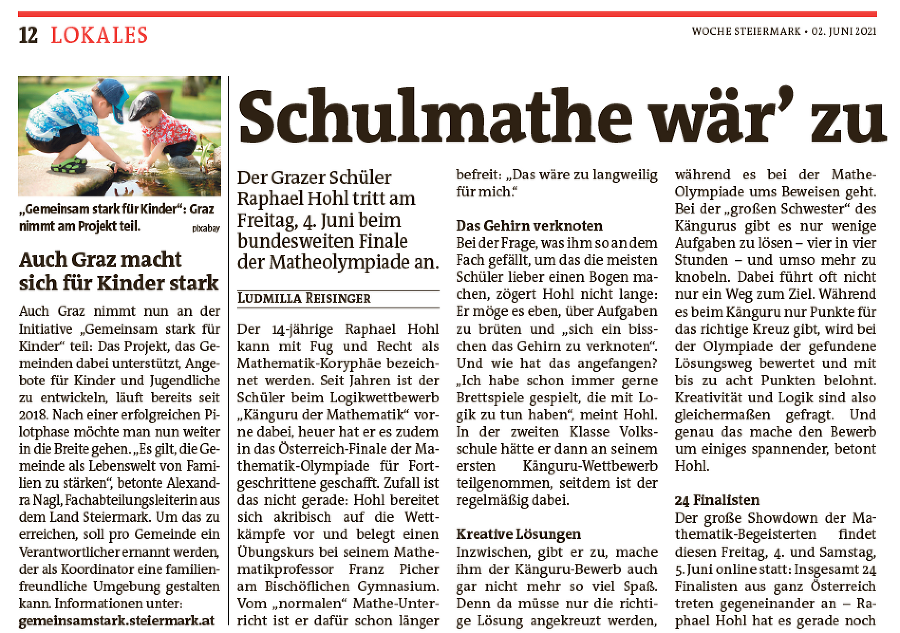 12 LOKALES

WOCHE STEIERMARK • 02. JUNI 2021

„Gemeinsam stark für Kinder": Graz nimmt am Projekt teil. pixabay

Auch Graz macht sich für Kinder stark

Auch Graz nimmt nun an der Initiative „Gemeinsam stark für Kinder" teil: Das Projekt, das Gemeinden dabei unterstützt, Angebote für Kinder und Jugendliche zu entwickeln, läuft bereits seit 2018. Nach einer erfolgreichen Pilotphase möchte man nun weiter in die Breite gehen. „Es gilt, die Gemeinde als Lebenswelt von Familien zu stärken", betonte Alexandra Nagl, Fachabteilungsleiterin aus dem Land Steiermark. Um das zu erreichen, soll pro Gemeinde ein Verantwortlicher ernannt werden, der als Koordinator eine familienfreundliche Umgebung gestalten kann. Informationen unter: gemeinsamstark.steiermark.at

Schulmathe wär' zu

Der Grazer Schüler Raphael Hohl tritt am Freitag, 4. Juni beim bundesweiten Finale der Matheolympiade an.

LUDMILLA REISINGER

Der 14-jährige Raphael Hohl kann mit Fug und Recht als Mathematik-Koryphäe bezeichnet werden. Seit Jahren ist der Schüler beim Logikwettbewerb „Känguru der Mathematik" vorne dabei, heuer hat er es zudem in das Österreich-Finale der Mathematik-Olympiade für Fortgeschrittene geschafft. Zufall ist das nicht gerade: Hohl bereitet sich akribisch auf die Wettkämpfe vor und belegt einen Übungskurs bei seinem Mathematikprofessor Franz Picher am Bischöflichen Gymnasium. Vom „normalen" Mathe-Unterricht ist er dafür schon länger befreit: „Das wäre zu langweilig für mich."

Das Gehirn verknoten
Bei der Frage, was ihm so an dem Fach gefällt, um das die meisten Schüler lieber einen Bogen machen, zögert Hohl nicht lange: Er möge es eben, über Aufgaben zu brüten und „sich ein bisschen das Gehirn zu verknoten". Und wie hat das angefangen? „Ich habe schon immer gerne Brettspiele gespielt, die mit Logik zu tun haben", meint Hohl. In der zweiten Klasse Volksschule hätte er dann an seinem ersten Känguru-Wettbewerb teilgenommen, seitdem ist der regelmäßig dabei.

Kreative Lösungen
Inzwischen, gibt er zu, mache ihm der Känguru-Bewerb auch gar nicht mehr so viel Spaß. Denn da müsse nur die richtige Lösung angekreuzt werden, während es bei der Mathe-Olympiade ums Beweisen geht. Bei der „großen Schwester" des Kängurus gibt es nur wenige Aufgaben zu lösen – vier in vier Stunden – und umso mehr zu knobeln. Dabei führt oft nicht nur ein Weg zum Ziel. Während es beim Känguru nur Punkte für das richtige Kreuz gibt, wird bei der Olympiade der gefundene Lösungsweg bewertet und mit bis zu acht Punkten belohnt. Kreativität und Logik sind also gleichermaßen gefragt. Und genau das mache den Bewerb um einiges spannender, betont Hohl.

24 Finalisten
Der große Showdown der Mathematik-Begeisterten findet diesen Freitag, 4. und Samstag, 5. Juni online statt: Insgesamt 24 Finalisten aus ganz Österreich treten gegeneinander an – Raphael Hohl hat es gerade noch